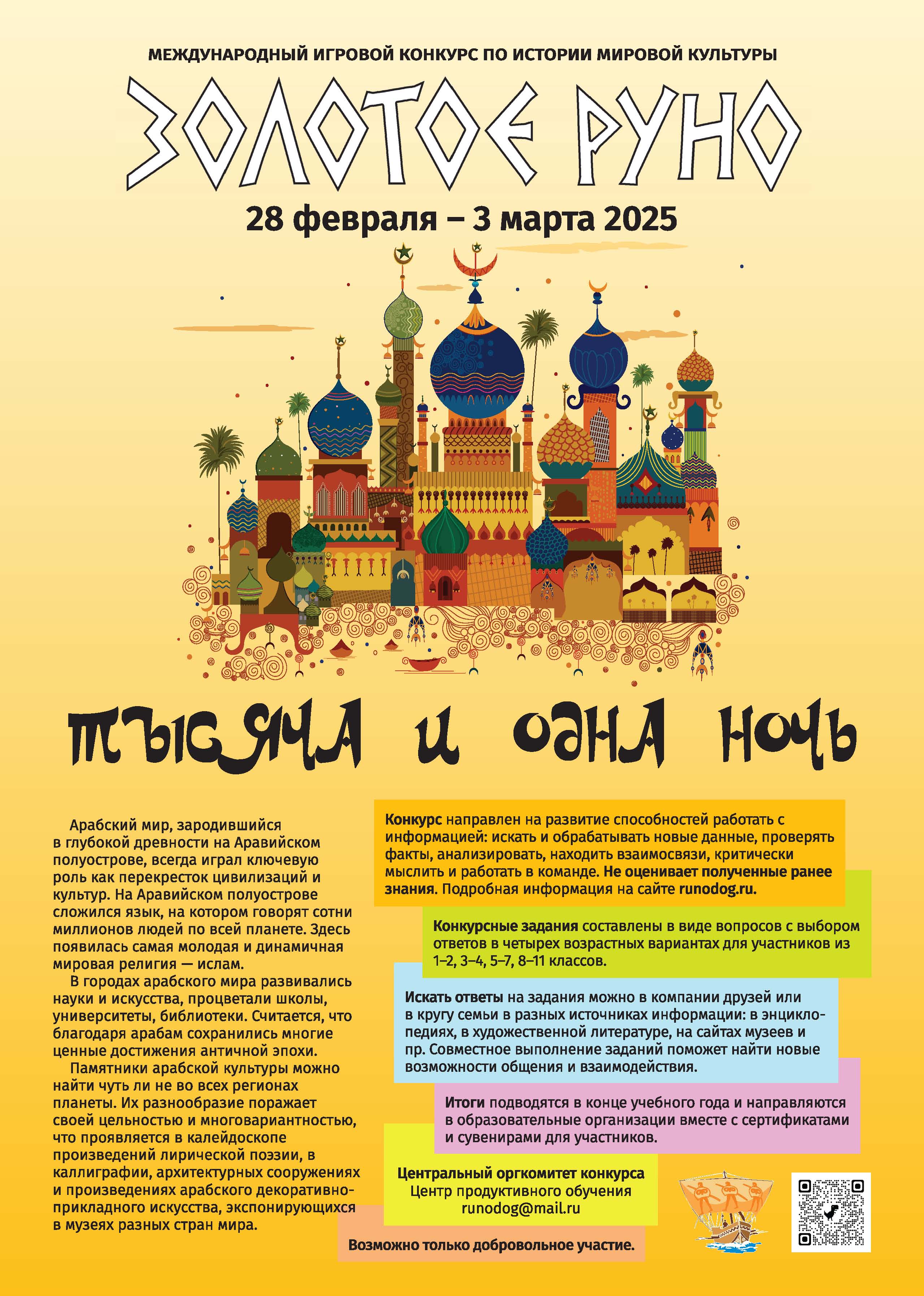 МЕЖДУНАРОДНЫЙ ИГРОВОЙ КОНКУРС ПО ИСТОРИИ МИРОВОЙ КУЛЬТУРЫ

ЗОЛОТОЕ РУНО

28 февраля – 3 марта 2025

ТЫСЯЧА И ОДНА НОЧЬ

Арабский мир, зародившийся в глубокой древности на Аравийском полуострове, всегда играл ключевую роль как перекресток цивилизаций и культур. На Аравийском полуострове сложился язык, на котором говорят сотни миллионов людей по всей планете. Здесь появилась самая молодая и динамичная мировая религия — ислам.

В городах арабского мира развивались науки и искусства, процветали школы, университеты, библиотеки. Считается, что благодаря арабам сохранились многие ценные достижения античной эпохи.

Памятники арабской культуры можно найти чуть ли не во всех регионах планеты. Их разнообразие поражает своей цельностью и многовариантностью, что проявляется в калейдоскопе произведений лирической поэзии, в каллиграфии, архитектурных сооружениях и произведениях арабского декоративно-прикладного искусства, экспонирующихся в музеях разных стран мира.

Конкурс направлен на развитие способностей работать с информацией: искать и обрабатывать новые данные, проверять факты, анализировать, находить взаимосвязи, критически мыслить и работать в команде. Не оценивает полученные ранее знания. Подробная информация на сайте runodog.ru.

Конкурсные задания составлены в виде вопросов с выбором ответов в четырех возрастных вариантах для участников из 1–2, 3–4, 5–7, 8–11 классов.

Искать ответы на задания можно в компании друзей или в кругу семьи в разных источниках информации: в энциклопедиях, в художественной литературе, на сайтах музеев и пр. Совместное выполнение заданий поможет найти новые возможности общения и взаимодействия.

Итоги подводятся в конце учебного года и направляются в образовательные организации вместе с сертификатами и сувенирами для участников.

Центральный оргкомитет конкурса
Центр продуктивного обучения
runodog@mail.ru

Возможно только добровольное участие.